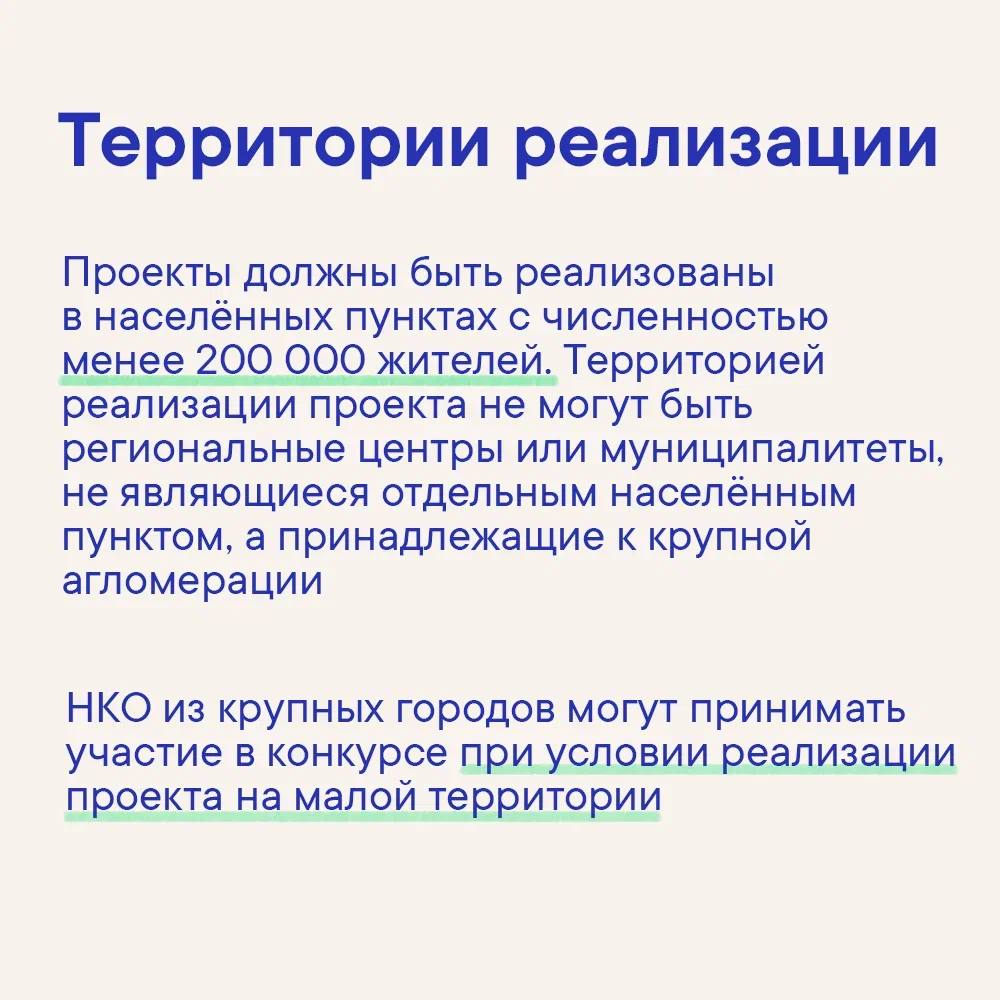 Территории реализации

Проекты должны быть реализованы в населённых пунктах с численностью менее 200 000 жителей. Территорией реализации проекта не могут быть региональные центры или муниципалитеты, не являющиеся отдельным населённым пунктом, а принадлежащие к крупной агломерации

НКО из крупных городов могут принимать участие в конкурсе при условии реализации проекта на малой территории